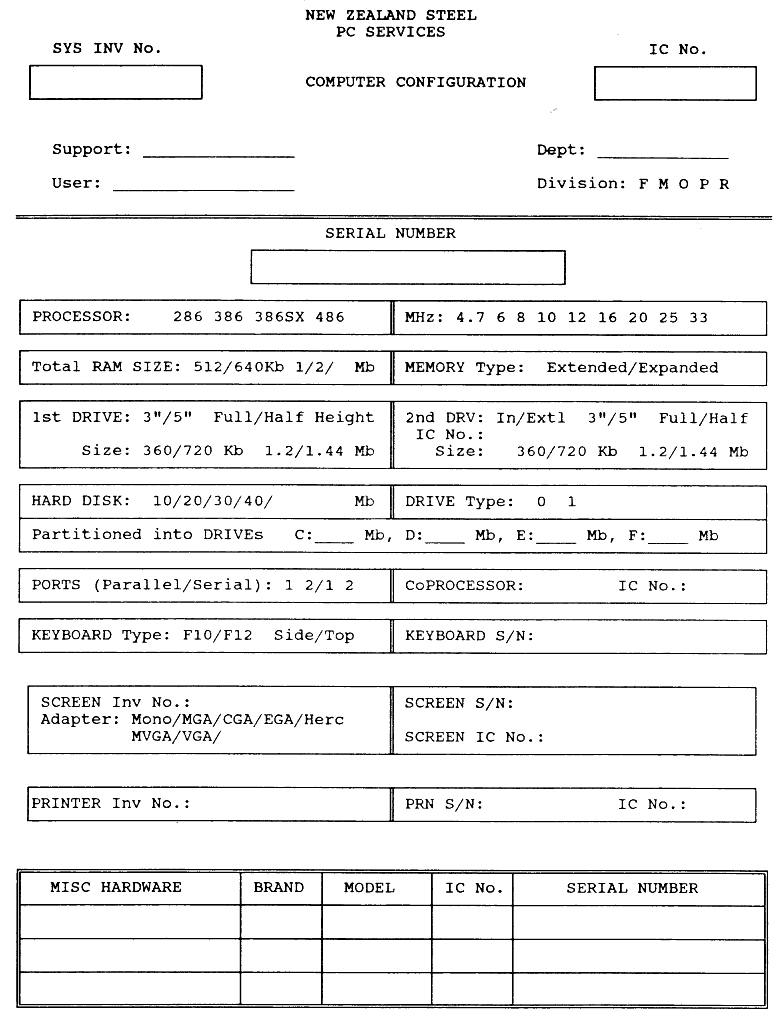 NEW ZEALAND STEEL
PC SERVICES

SYS INV No.

IC No.

COMPUTER CONFIGURATION

Support: ______________

Dept: ____________

User: ________________

Division: F M O P R

SERIAL NUMBER

PROCESSOR: 286 386 386SX 486

MHz: 4.7 6 8 10 12 16 20 25 33

Total RAM SIZE: 512/640Kb 1/2/ Mb

MEMORY Type: Extended/Expanded

1st DRIVE: 3"/5" Full/Half Height
Size: 360/720 Kb 1.2/1.44 Mb

2nd DRV: In/Extl 3"/5" Full/Half
IC No.:
Size: 360/720 Kb 1.2/1.44 Mb

HARD DISK: 10/20/30/40/ Mb

DRIVE Type: 0 1

Partitioned into DRIVEs C:____ Mb, D:____ Mb, E:____ Mb, F:____ Mb

PORTS (Parallel/Serial): 1 2/1 2

CoPROCESSOR: IC No.:

KEYBOARD Type: F10/F12 Side/Top

KEYBOARD S/N:

SCREEN Inv No.:
Adapter: Mono/MGA/CGA/EGA/Herc
MVGA/VGA/

SCREEN S/N:

SCREEN IC No.:

PRINTER Inv No.:

PRN S/N: IC No.:

| MISC HARDWARE | BRAND | MODEL | IC No. | SERIAL NUMBER |
|---|---|---|---|---|
| | | | | |
| | | | | |
| | | | | |